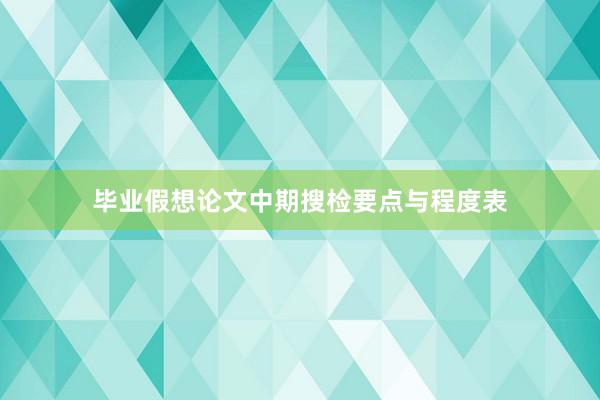 毕业假想论文中期搜检要点与程度表